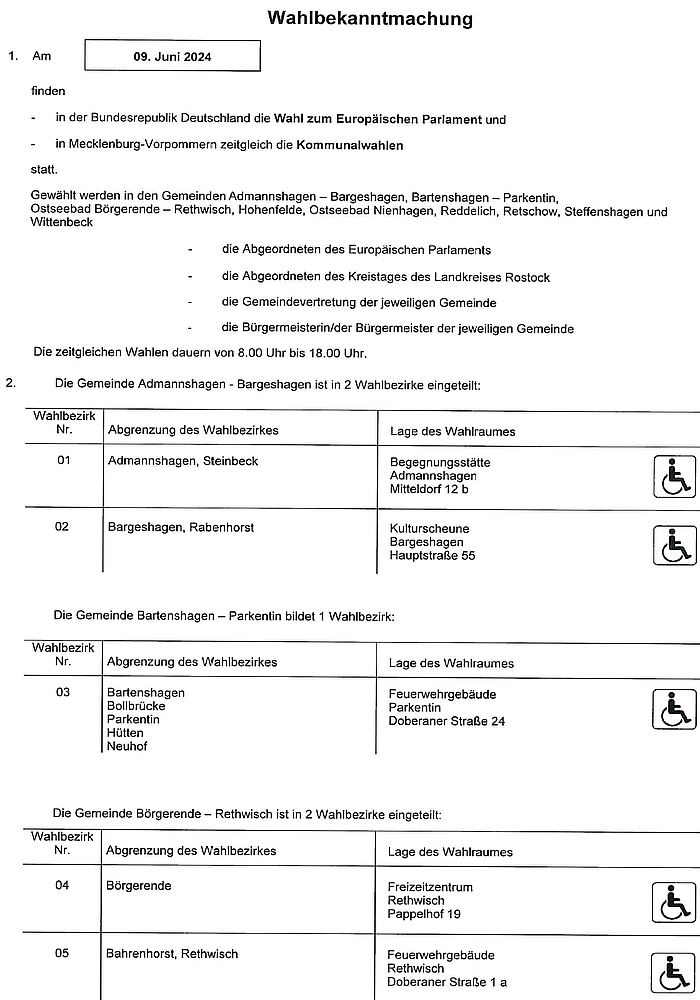 Wahlbekanntmachung

1. Am 09. Juni 2024

finden

- in der Bundesrepublik Deutschland die Wahl zum Europäischen Parlament und

- in Mecklenburg-Vorpommern zeitgleich die Kommunalwahlen

statt.

Gewählt werden in den Gemeinden Admannshagen – Bargeshagen, Bartenshagen – Parkentin, Ostseebad Börgerende – Rethwisch, Hohenfelde, Ostseebad Nienhagen, Reddelich, Retschow, Steffenshagen und Wittenbeck

- die Abgeordneten des Europäischen Parlaments

- die Abgeordneten des Kreistages des Landkreises Rostock

- die Gemeindevertretung der jeweiligen Gemeinde

- die Bürgermeisterin/der Bürgermeister der jeweiligen Gemeinde

Die zeitgleichen Wahlen dauern von 8.00 Uhr bis 18.00 Uhr.

2. Die Gemeinde Admannshagen - Bargeshagen ist in 2 Wahlbezirke eingeteilt:

| Wahlbezirk Nr. | Abgrenzung des Wahlbezirkes | Lage des Wahlraumes |
|---|---|---|
| 01 | Admannshagen, Steinbeck | Begegnungsstätte Admannshagen Mitteldorf 12 b |
| 02 | Bargeshagen, Rabenhorst | Kulturscheune Bargeshagen Hauptstraße 55 |

Die Gemeinde Bartenshagen – Parkentin bildet 1 Wahlbezirk:

| Wahlbezirk Nr. | Abgrenzung des Wahlbezirkes | Lage des Wahlraumes |
|---|---|---|
| 03 | Bartenshagen Bollbrücke Parkentin Hütten Neuhof | Feuerwehrgebäude Parkentin Doberaner Straße 24 |

Die Gemeinde Börgerende – Rethwisch ist in 2 Wahlbezirke eingeteilt:

| Wahlbezirk Nr. | Abgrenzung des Wahlbezirkes | Lage des Wahlraumes |
|---|---|---|
| 04 | Börgerende | Freizeitzentrum Rethwisch Pappelhof 19 |
| 05 | Bahrenhorst, Rethwisch | Feuerwehrgebäude Rethwisch Doberaner Straße 1 a |